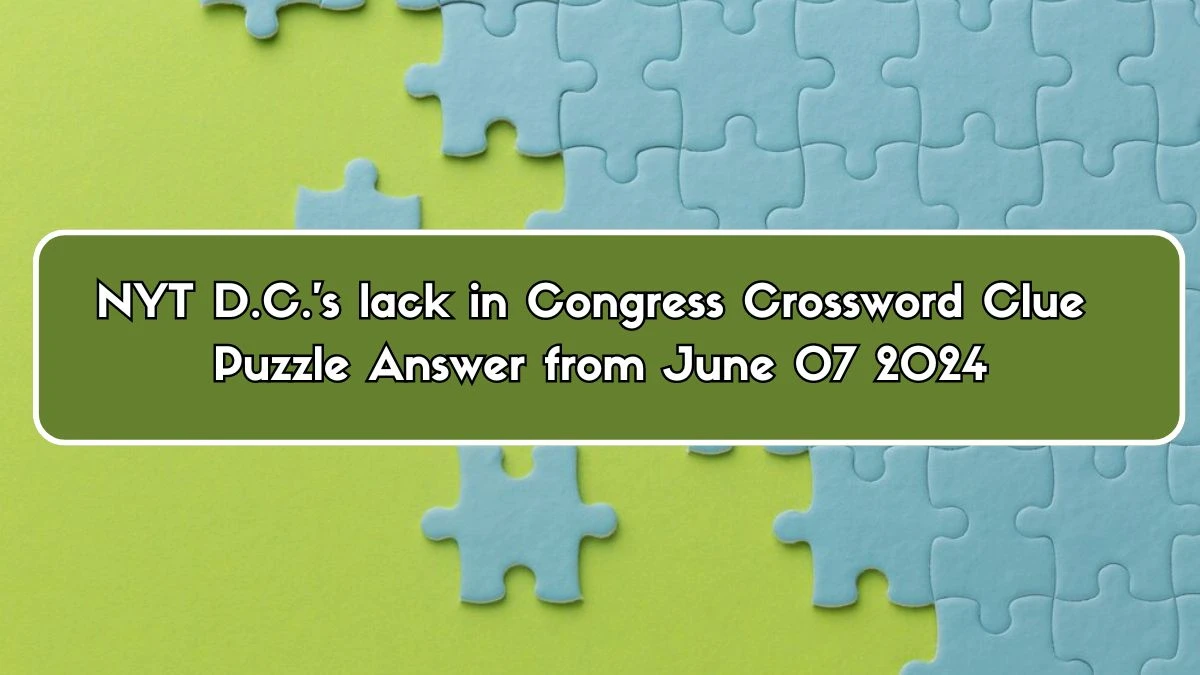 NYT D.C.'s lack in Congress Crossword Clue Puzzle Answer from June 07 2024